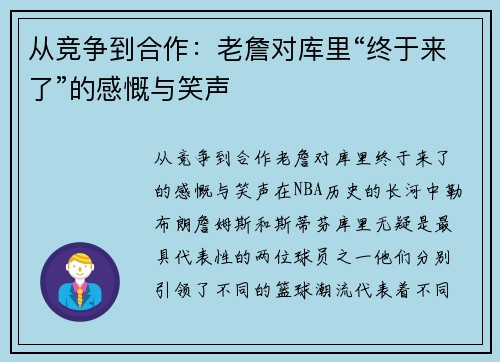 从竞争到合作：老詹对库里“终于来了”的感慨与笑声

从竞争到合作老詹对库里终于来了的感慨与笑声在NBA历史的长河中勒布朗詹姆斯和斯蒂芬库里无疑是最具代表性的两位球员之一他们分别引领了不同的篮球潮流代表着不同